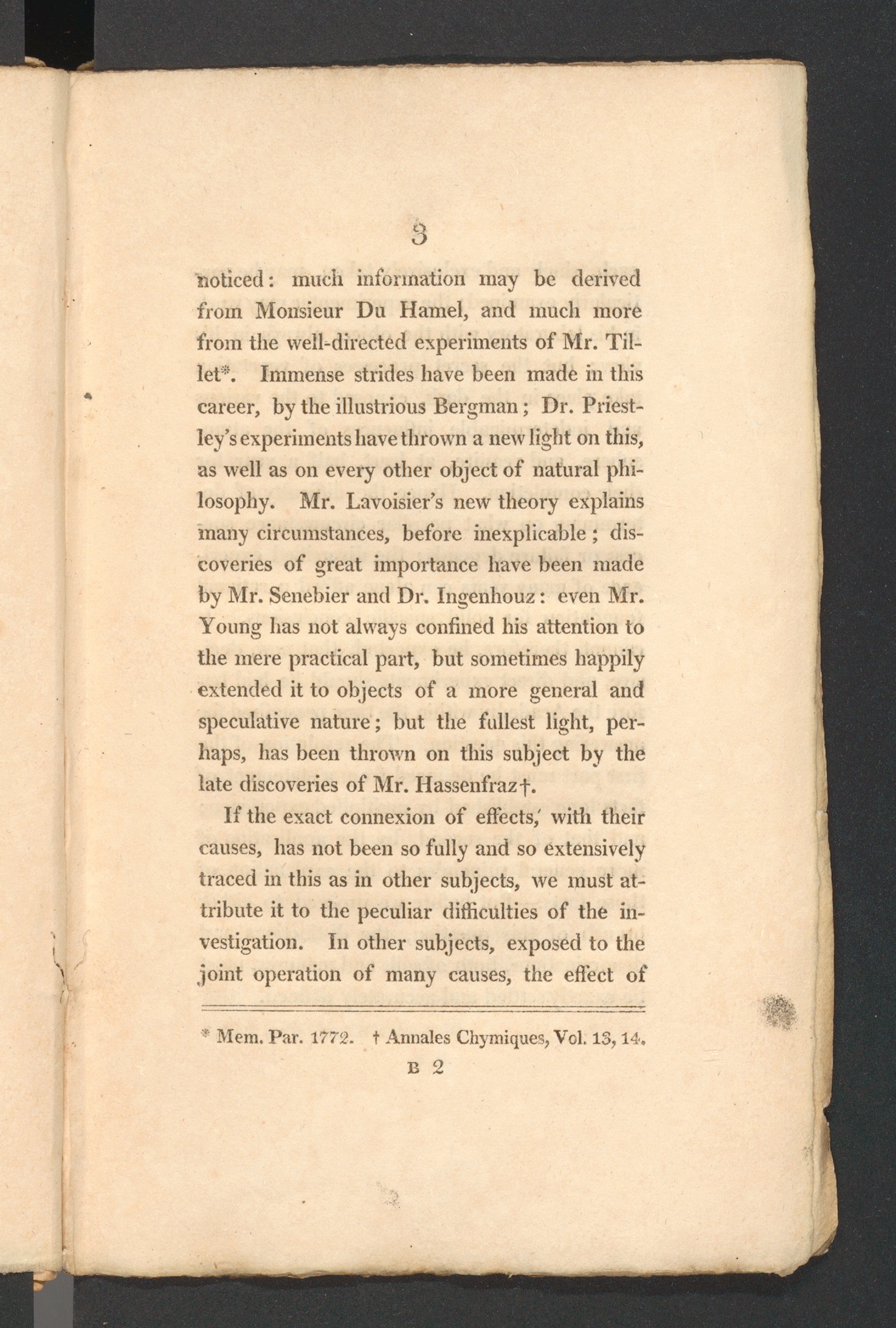 3

noticed: much information may be derived from Monsieur Du Hamel, and much more from the well-directed experiments of Mr. Tillet*. Immense strides have been made in this career, by the illustrious Bergman; Dr. Priestley's experiments have thrown a new light on this, as well as on every other object of natural philosophy. Mr. Lavoisier's new theory explains many circumstances, before inexplicable; discoveries of great importance have been made by Mr. Senebier and Dr. Ingenhouz: even Mr. Young has not always confined his attention to the mere practical part, but sometimes happily extended it to objects of a more general and speculative nature; but the fullest light, perhaps, has been thrown on this subject by the late discoveries of Mr. Hassenfraz†.

If the exact connexion of effects, with their causes, has not been so fully and so extensively traced in this as in other subjects, we must attribute it to the peculiar difficulties of the investigation. In other subjects, exposed to the joint operation of many causes, the effect of

* Mem. Par. 1772. † Annales Chymiques, Vol. 13, 14.

B 2